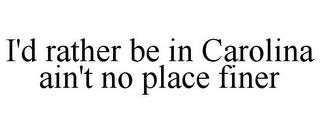 I'd rather be in Carolina ain't no place finer